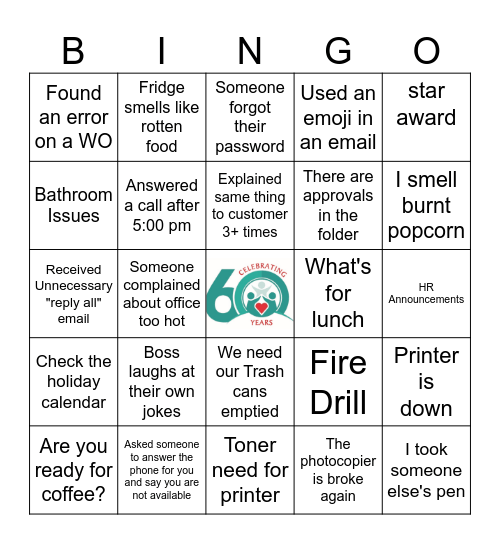 | B | I | N | G | O |
|---|---|---|---|---|
| Found an error on a WO | Fridge smells like rotten food | Someone forgot their password | Used an emoji in an email | star award |
| Bathroom Issues | Answered a call after 5:00 pm | Explained same thing to customer 3+ times | There are approvals in the folder | I smell burnt popcorn |
| Received Unnecessary "reply all" email | Someone complained about office too hot | CELEBRATING 60 YEARS | What's for lunch | HR Announcements |
| Check the holiday calendar | Boss laughs at their own jokes | We need our Trash cans emptied | Fire Drill | Printer is down |
| Are you ready for coffee? | Asked someone to answer the phone for you and say you are not available | Toner need for printer | The photocopier is broke again | I took someone else's pen |